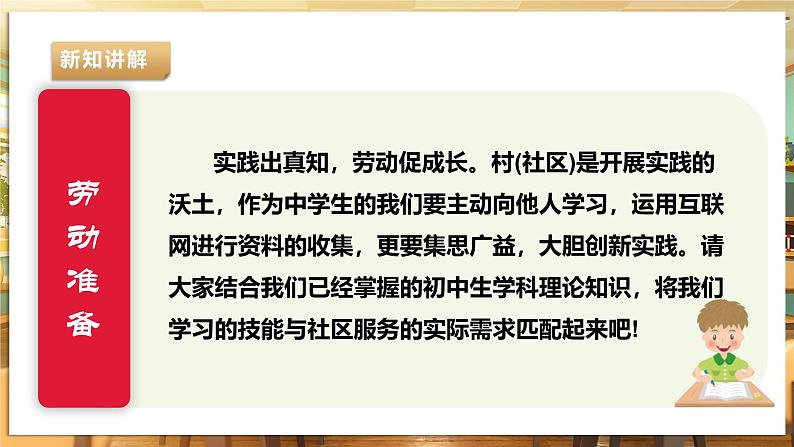 新知讲解

劳动准备

实践出真知，劳动促成长。村(社区)是开展实践的沃土，作为中学生的我们要主动向他人学习，运用互联网进行资料的收集，更要集思广益，大胆创新实践。请大家结合我们已经掌握的初中生学科理论知识，将我们学习的技能与社区服务的实际需求匹配起来吧!